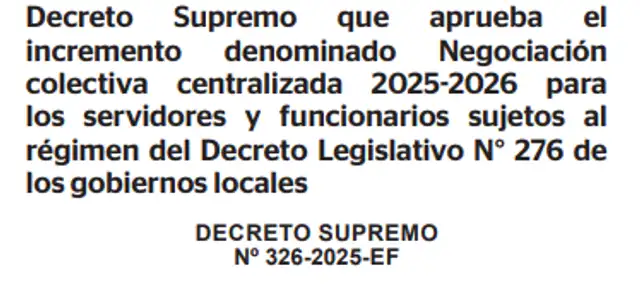 Decreto Supremo que aprueba el incremento denominado Negociación colectiva centralizada 2025-2026 para los servidores y funcionarios sujetos al régimen del Decreto Legislativo N° 276 de los gobiernos locales

DECRETO SUPREMO
Nº 326-2025-EF